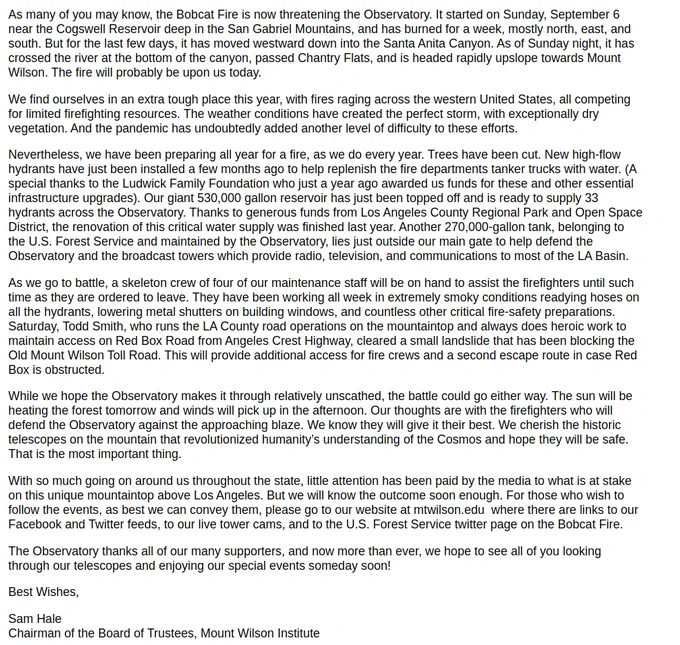 As many of you may know, the Bobcat Fire is now threatening the Observatory. It started on Sunday, September 6 near the Cogswell Reservoir deep in the San Gabriel Mountains, and has burned for a week, mostly north, east, and south. But for the last few days, it has moved westward down into the Santa Anita Canyon. As of Sunday night, it has crossed the river at the bottom of the canyon, passed Chantry Flats, and is headed rapidly upslope towards Mount Wilson. The fire will probably be upon us today.

We find ourselves in an extra tough place this year, with fires raging across the western United States, all competing for limited firefighting resources. The weather conditions have created the perfect storm, with exceptionally dry vegetation. And the pandemic has undoubtedly added another level of difficulty to these efforts.

Nevertheless, we have been preparing all year for a fire, as we do every year. Trees have been cut. New high-flow hydrants have just been installed a few months ago to help replenish the fire departments tanker trucks with water. (A special thanks to the Ludwick Family Foundation who just a year ago awarded us funds for these and other essential infrastructure upgrades). Our giant 530,000 gallon reservoir has just been topped off and is ready to supply 33 hydrants across the Observatory. Thanks to generous funds from Los Angeles County Regional Park and Open Space District, the renovation of this critical water supply was finished last year. Another 270,000-gallon tank, belonging to the U.S. Forest Service and maintained by the Observatory, lies just outside our main gate to help defend the Observatory and the broadcast towers which provide radio, television, and communications to most of the LA Basin.

As we go to battle, a skeleton crew of four of our maintenance staff will be on hand to assist the firefighters until such time as they are ordered to leave. They have been working all week in extremely smoky conditions readying hoses on all the hydrants, lowering metal shutters on building windows, and countless other critical fire-safety preparations. Saturday, Todd Smith, who runs the LA County road operations on the mountaintop and always does heroic work to maintain access on Red Box Road from Angeles Crest Highway, cleared a small landslide that has been blocking the Old Mount Wilson Toll Road. This will provide additional access for fire crews and a second escape route in case Red Box is obstructed.

While we hope the Observatory makes it through relatively unscathed, the battle could go either way. The sun will be heating the forest tomorrow and winds will pick up in the afternoon. Our thoughts are with the firefighters who will defend the Observatory against the approaching blaze. We know they will give it their best. We cherish the historic telescopes on the mountain that revolutionized humanity's understanding of the Cosmos and hope they will be safe. That is the most important thing.

With so much going on around us throughout the state, little attention has been paid by the media to what is at stake on this unique mountaintop above Los Angeles. But we will know the outcome soon enough. For those who wish to follow the events, as best we can convey them, please go to our website at mtwilson.edu where there are links to our Facebook and Twitter feeds, to our live tower cams, and to the U.S. Forest Service twitter page on the Bobcat Fire.

The Observatory thanks all of our many supporters, and now more than ever, we hope to see all of you looking through our telescopes and enjoying our special events someday soon!

Best Wishes,

Sam Hale
Chairman of the Board of Trustees, Mount Wilson Institute